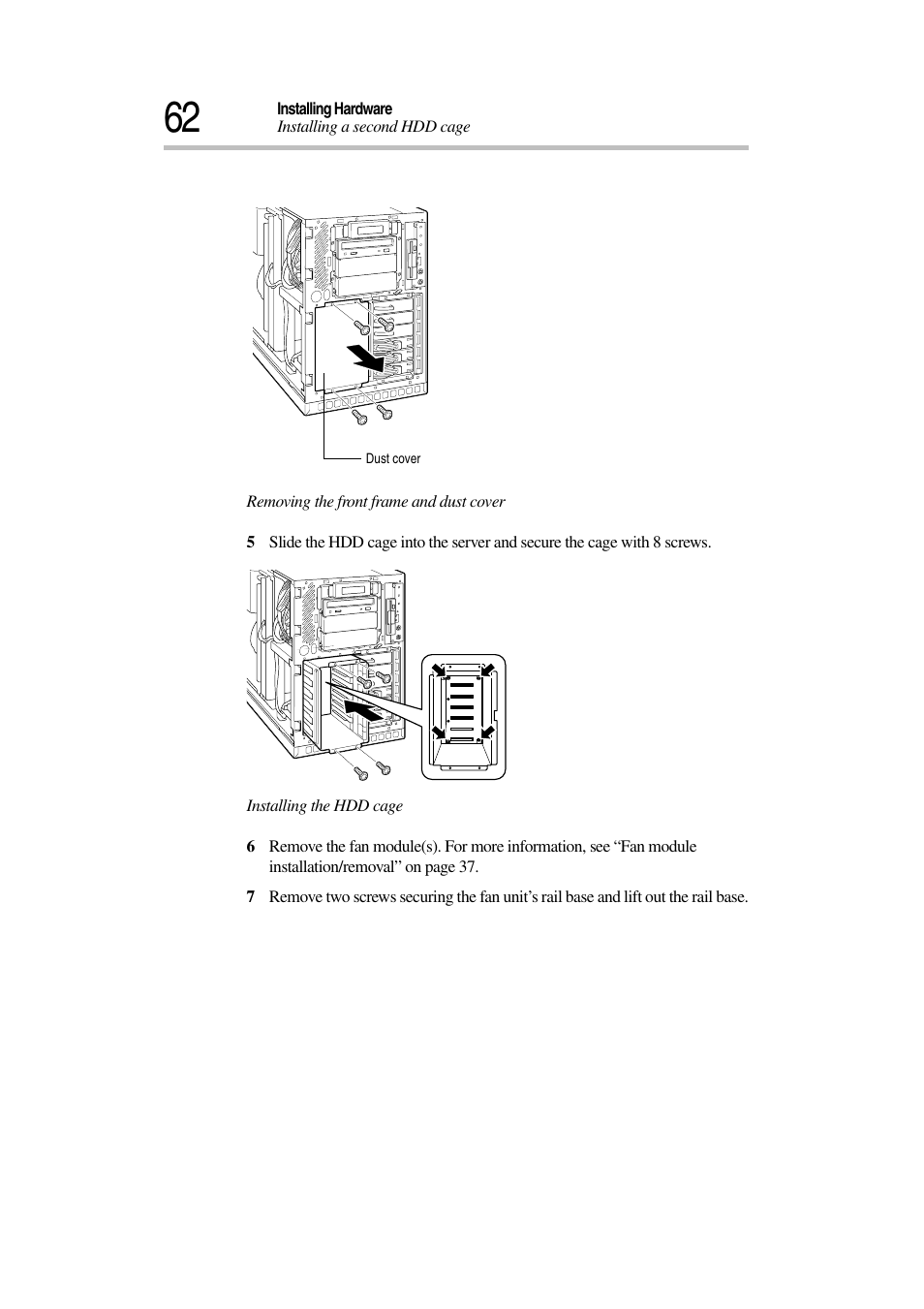 62 Installing Hardware
Installing a second HDD cage

Dust cover

Removing the front frame and dust cover

5 Slide the HDD cage into the server and secure the cage with 8 screws.

Installing the HDD cage

6 Remove the fan module(s). For more information, see “Fan module installation/removal” on page 37.

7 Remove two screws securing the fan unit’s rail base and lift out the rail base.